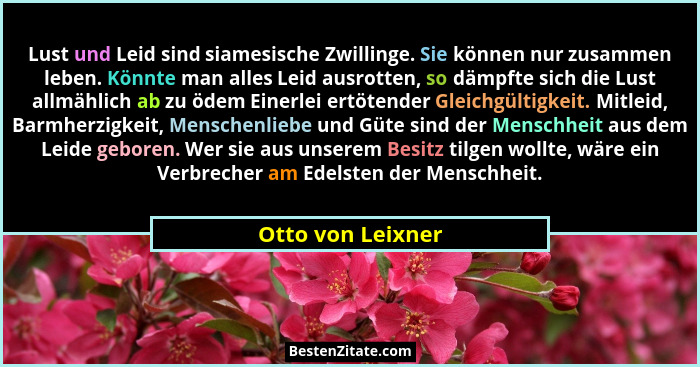 Lust und Leid sind siamesische Zwillinge. Sie können nur zusammen leben. Könnte man alles Leid ausrotten, so dämpfte sich die Lust allmählich ab zu ödem Einerlei ertötender Gleichgültigkeit. Mitleid, Barmherzigkeit, Menschenliebe und Güte sind der Menschheit aus dem Leide geboren. Wer sie aus unserem Besitz tilgen wollte, wäre ein Verbrecher am Edelsten der Menschheit.

Otto von Leixner

BestenZitate.com